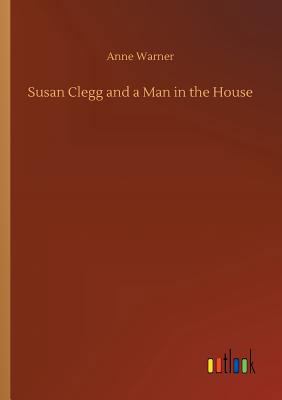 Anne Warner

Susan Clegg and a Man in the House

outlook